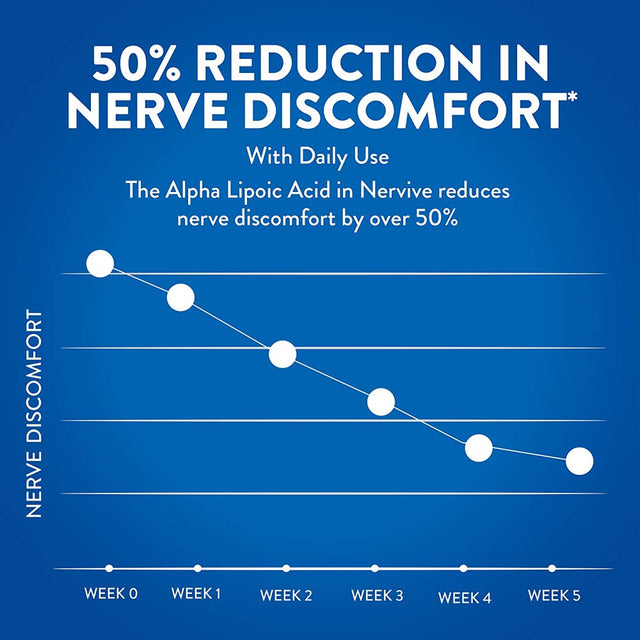 50% REDUCTION IN NERVE DISCOMFORT*

With Daily Use

The Alpha Lipoic Acid in Nervive reduces nerve discomfort by over 50%

NERVE DISCOMFORT

WEEK 0
WEEK 1
WEEK 2
WEEK 3
WEEK 4
WEEK 5